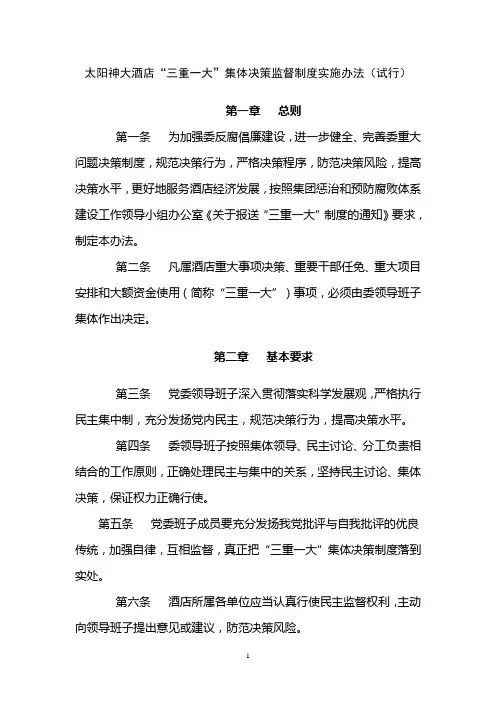 太阳神大酒店“三重一大”集体决策监督制度实施办法（试行）

第一章　总则

第一条　为加强委反腐倡廉建设，进一步健全、完善委重大问题决策制度，规范决策行为，严格决策程序，防范决策风险，提高决策水平，更好地服务酒店经济发展，按照集团惩治和预防腐败体系建设工作领导小组办公室《关于报送“三重一大”制度的通知》要求，制定本办法。

第二条　凡属酒店重大事项决策、重要干部任免、重大项目安排和大额资金使用（简称“三重一大”）事项，必须由委领导班子集体作出决定。

第二章　基本要求

第三条　党委领导班子深入贯彻落实科学发展观，严格执行民主集中制，充分发扬党内民主，规范决策行为，提高决策水平。

第四条　委领导班子按照集体领导、民主讨论、分工负责相结合的工作原则，正确处理民主与集中的关系，坚持民主讨论、集体决策，保证权力正确行使。

第五条　党委班子成员要充分发扬我党批评与自我批评的优良传统，加强自律，互相监督，真正把“三重一大”集体决策制度落到实处。

第六条　酒店所属各单位应当认真行使民主监督权利，主动向领导班子提出意见或建议，防范决策风险。

1